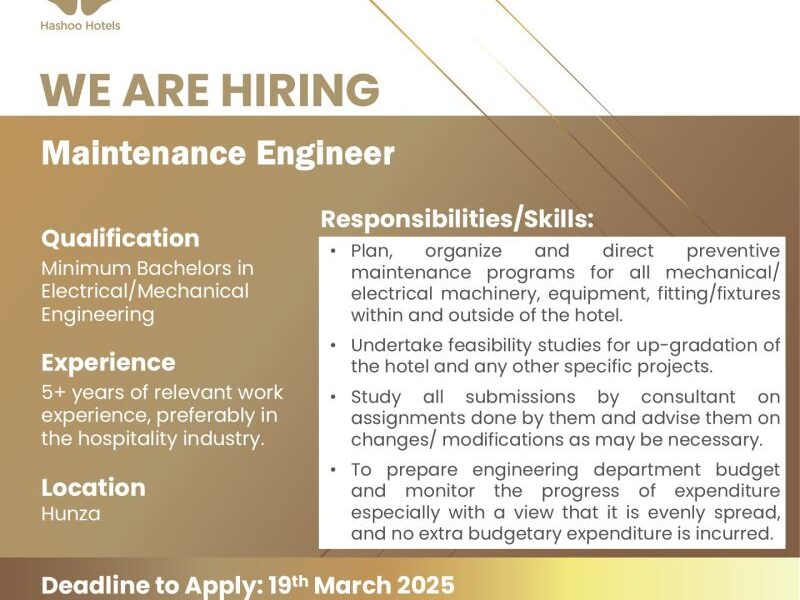 Hashoo Hotels

WE ARE HIRING

Maintenance Engineer

Qualification
Minimum Bachelors in Electrical/Mechanical Engineering

Experience
5+ years of relevant work experience, preferably in the hospitality industry.

Location
Hunza

Responsibilities/Skills:

• Plan, organize and direct preventive maintenance programs for all mechanical/ electrical machinery, equipment, fitting/fixtures within and outside of the hotel.

• Undertake feasibility studies for up-gradation of the hotel and any other specific projects.

• Study all submissions by consultant on assignments done by them and advise them on changes/ modifications as may be necessary.

• To prepare engineering department budget and monitor the progress of expenditure especially with a view that it is evenly spread, and no extra budgetary expenditure is incurred.

Deadline to Apply: 19$^{th}$ March 2025